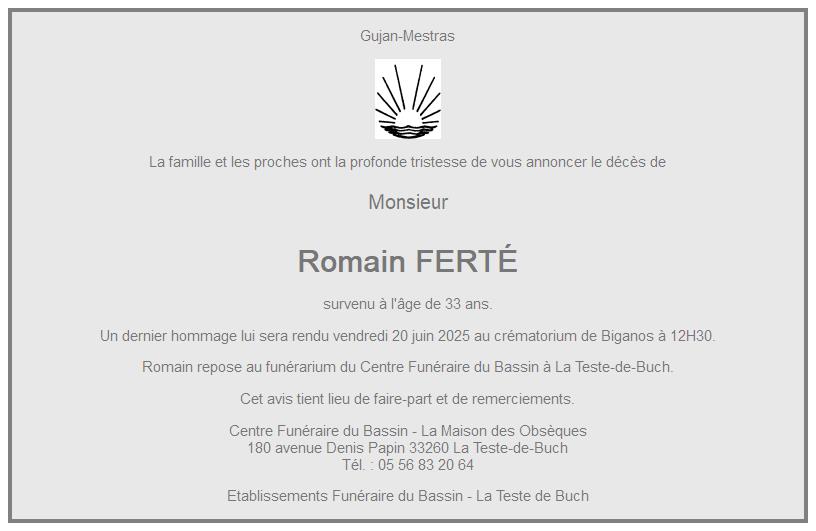 Gujan-Mestras

La famille et les proches ont la profonde tristesse de vous annoncer le décès de

Monsieur

Romain FERTÉ

survenu à l'âge de 33 ans.

Un dernier hommage lui sera rendu vendredi 20 juin 2025 au crématorium de Biganos à 12H30.

Romain repose au funérarium du Centre Funéraire du Bassin à La Teste-de-Buch.

Cet avis tient lieu de faire-part et de remerciements.

Centre Funéraire du Bassin - La Maison des Obsèques
180 avenue Denis Papin 33260 La Teste-de-Buch
Tél. : 05 56 83 20 64

Etablissements Funéraire du Bassin - La Teste de Buch